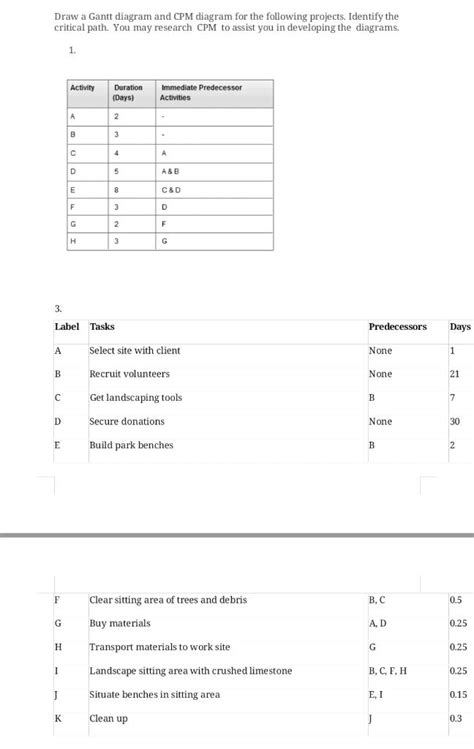 Draw a Gantt diagram and CPM diagram for the following projects. Identify the critical path. You may research CPM to assist you in developing the diagrams.

1.

| Activity | Duration (Days) | Immediate Predecessor Activities |
|---|---|---|
| A | 2 | - |
| B | 3 | - |
| C | 4 | A |
| D | 5 | A & B |
| E | 8 | C & D |
| F | 3 | D |
| G | 2 | F |
| H | 3 | G |

3.

| Label | Tasks | Predecessors | Days |
|---|---|---|---|
| A | Select site with client | None | 1 |
| B | Recruit volunteers | None | 21 |
| C | Get landscaping tools | B | 7 |
| D | Secure donations | None | 30 |
| E | Build park benches | B | 2 |

| | | | |
|---|---|---|---|
| F | Clear sitting area of trees and debris | B, C | 0.5 |
| G | Buy materials | A, D | 0.25 |
| H | Transport materials to work site | G | 0.25 |
| I | Landscape sitting area with crushed limestone | B, C, F, H | 0.25 |
| J | Situate benches in sitting area | E, I | 0.15 |
| K | Clean up | J | 0.3 |